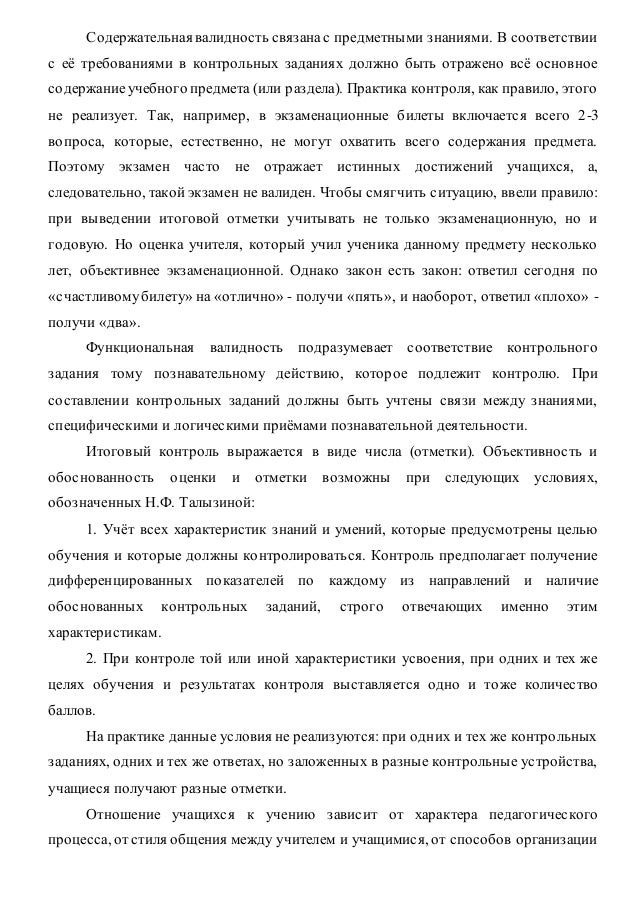 Содержательная валидность связана с предметными знаниями. В соответствии с её требованиями в контрольных заданиях должно быть отражено всё основное содержание учебного предмета (или раздела). Практика контроля, как правило, этого не реализует. Так, например, в экзаменационные билеты включается всего 2-3 вопроса, которые, естественно, не могут охватить всего содержания предмета. Поэтому экзамен часто не отражает истинных достижений учащихся, а, следовательно, такой экзамен не валиден. Чтобы смягчить ситуацию, ввели правило: при выведении итоговой отметки учитывать не только экзаменационную, но и годовую. Но оценка учителя, который учил ученика данному предмету несколько лет, объективнее экзаменационной. Однако закон есть закон: ответил сегодня по «счастливому билету» на «отлично» - получи «пять», и наоборот, ответил «плохо» - получи «два».

Функциональная валидность подразумевает соответствие контрольного задания тому познавательному действию, которое подлежит контролю. При составлении контрольных заданий должны быть учтены связи между знаниями, специфическими и логическими приёмами познавательной деятельности.

Итоговый контроль выражается в виде числа (отметки). Объективность и обоснованность оценки и отметки возможны при следующих условиях, обозначенных Н.Ф. Талызиной:

1. Учёт всех характеристик знаний и умений, которые предусмотрены целью обучения и которые должны контролироваться. Контроль предполагает получение дифференцированных показателей по каждому из направлений и наличие обоснованных контрольных заданий, строго отвечающих именно этим характеристикам.

2. При контроле той или иной характеристики усвоения, при одних и тех же целях обучения и результатах контроля выставляется одно и тоже количество баллов.

На практике данные условия не реализуются: при одних и тех же контрольных заданиях, одних и тех же ответах, но заложенных в разные контрольные устройства, учащиеся получают разные отметки.

Отношение учащихся к учению зависит от характера педагогического процесса, от стиля общения между учителем и учащимися, от способов организации